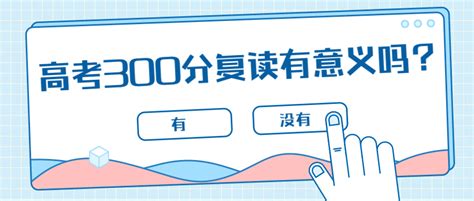 高考300分复读有意义吗？

有

没有